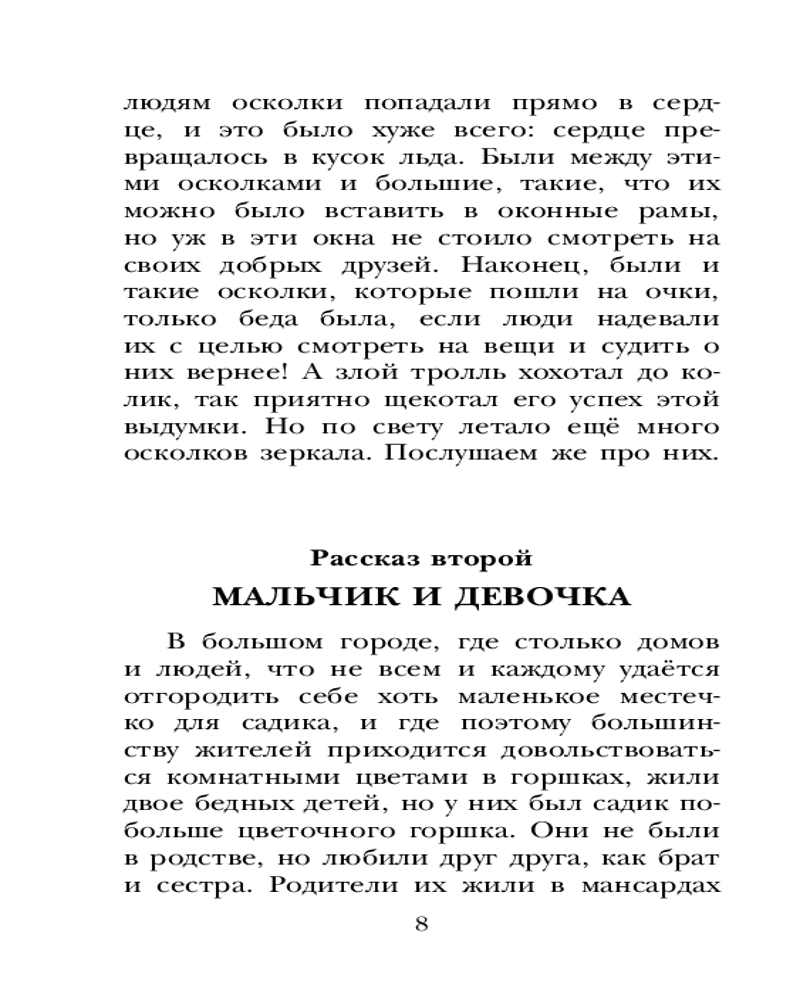 людям осколки попадали прямо в сердце, и это было хуже всего: сердце превращалось в кусок льда. Были между этими осколками и большие, такие, что их можно было вставить в оконные рамы, но уж в эти окна не стоило смотреть на своих добрых друзей. Наконец, были и такие осколки, которые пошли на очки, только беда была, если люди надевали их с целью смотреть на вещи и судить о них вернее! А злой тролль хохотал до колик, так приятно щекотал его успех этой выдумки. Но по свету летало ещё много осколков зеркала. Послушаем же про них.

Рассказ второй
МАЛЬЧИК И ДЕВОЧКА

В большом городе, где столько домов и людей, что не всем и каждому удаётся отгородить себе хоть маленькое местечко для садика, и где поэтому большинству жителей приходится довольствоваться комнатными цветами в горшках, жили двое бедных детей, но у них был садик побольше цветочного горшка. Они не были в родстве, но любили друг друга, как брат и сестра. Родители их жили в мансардах

8